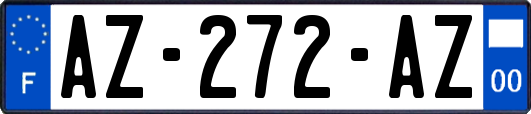 F
AZ-272-AZ
00